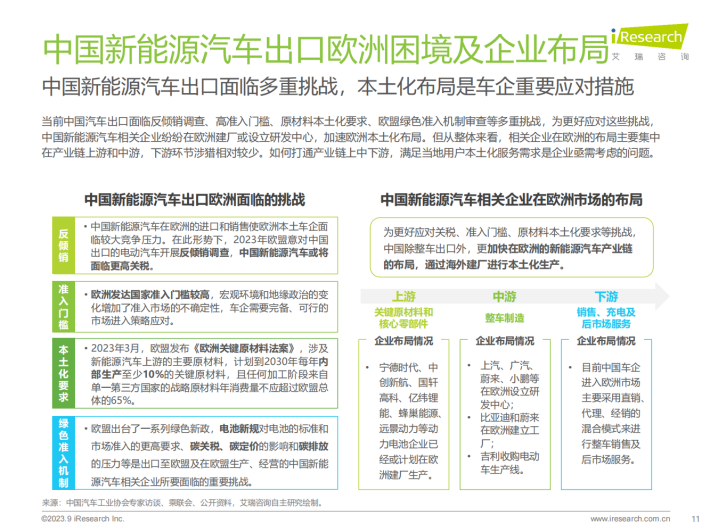 中国新能源汽车出口欧洲困境及企业布局

iResearch 艾瑞咨询

中国新能源汽车出口面临多重挑战，本土化布局是车企重要应对措施

当前中国汽车出口面临反倾销调查、高准入门槛、原材料本土化要求、欧盟绿色准入机制审查等多重挑战，为更好应对这些挑战，中国新能源汽车相关企业纷纷在欧洲建厂或设立研发中心，加速欧洲本土化布局。但从整体来看，相关企业在欧洲的布局主要集中在产业链上游和中游，下游环节涉猎相对较少。如何打通产业链上中下游，满足当地用户本土化服务需求是企业亟需考虑的问题。

中国新能源汽车出口欧洲面临的挑战

反倾销
• 中国新能源汽车在欧洲的进口和销售使欧洲本土车企面临较大竞争压力。在此形势下，2023年欧盟意对中国出口的电动汽车开展反倾销调查，中国新能源汽车或将面临更高关税。

准入门槛
• 欧洲发达国家准入门槛较高，宏观环境和地缘政治的变化增加了准入市场的不确定性，车企需要完备、可行的市场进入策略应对。

本土化要求
• 2023年3月，欧盟发布《欧洲关键原材料法案》，涉及新能源汽车上游的主要原材料，计划到2030年每年内部生产至少10%的关键原材料，且任何加工阶段来自单一第三方国家的战略原材料年消费量不应超过欧盟总体的65%。

绿色准入机制
• 欧盟出台了一系列绿色新政，电池新规对电池的标准和市场准入的更高要求、碳关税、碳定价的影响和碳排放的压力等是出口至欧盟及在欧盟生产、经营的中国新能源汽车相关企业所要面临的重要挑战。

中国新能源汽车相关企业在欧洲市场的布局

为更好应对关税、准入门槛、原材料本土化要求等挑战，中国除整车出口外，更加快在欧洲的新能源汽车产业链的布局，通过海外建厂进行本土化生产。

上游
关键原材料和核心零部件
企业布局情况
• 宁德时代、中创新航、国轩高科、亿纬锂能、蜂巢能源、远景动力等动力电池企业已经或计划在欧洲建厂生产。

中游
整车制造
企业布局情况
• 上汽、广汽、蔚来、小鹏等在欧洲设立研发中心；
• 比亚迪和蔚来在欧洲建立工厂；
• 吉利收购电动车生产线。

下游
销售、充电及后市场服务
企业布局情况
• 目前中国车企进入欧洲市场主要采用直销、代理、经销的混合模式来进行整车销售及后市场服务。

来源：中国汽车工业协会专家访谈、乘联会、公开资料，艾瑞咨询自主研究绘制。

©2023.9 iResearch Inc.
www.iresearch.com.cn
11